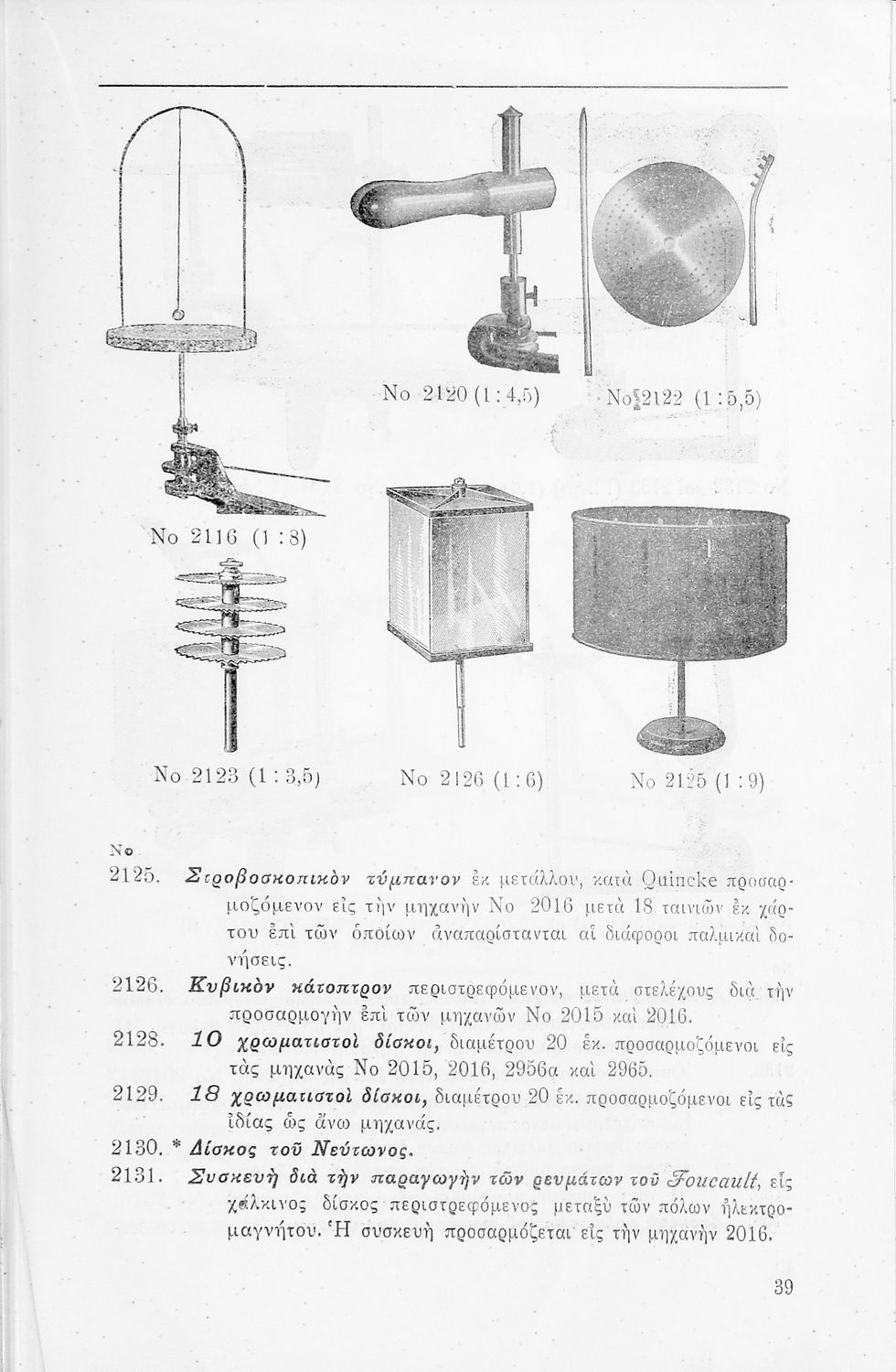 No 2120 (1 : 4,5)

No 2122 (1 : 5,5)

No 2116 (1 : 8)

No 2123 (1 : 3,5)

No 2126 (1 : 6)

No 2125 (1 : 9)

No

2125. Στροβοσκοπικὸν τύμπανον ἐκ μετάλλου, κατὰ Quincke προσαρμοζόμενον εἰς τὴν μηχανὴν No 2016 μετὰ 18 ταινιῶν ἐκ χάρτου ἐπὶ τῶν ὁποίων ἀναπαρίστανται αἱ διάφοροι παλμικαὶ δονήσεις.

2126. Κυβικὸν κάτοπτρον περιστρεφόμενον, μετὰ στελέχους διὰ τὴν προσαρμογὴν ἐπὶ τῶν μηχανῶν No 2015 καὶ 2016.

2128. 10 χρωματιστοὶ δίσκοι, διαμέτρου 20 ἑκ. προσαρμοζόμενοι εἰς τὰς μηχανὰς No 2015, 2016, 2956α καὶ 2965.

2129. 18 χρωματιστοὶ δίσκοι, διαμέτρου 20 ἑκ. προσαρμοζόμενοι εἰς τὰς ἰδίας ὡς ἄνω μηχανάς.

2130. * Δίσκος τοῦ Νεύτωνος.

2131. Συσκευὴ διὰ τὴν παραγωγὴν τῶν ρευμάτων τοῦ Foucault, εἷς χάλκινος δίσκος περιστρεφόμενος μεταξὺ τῶν πόλων ἠλεκτρομαγνήτου. Ἡ συσκευὴ προσαρμόζεται εἰς τὴν μηχανὴν 2016.

39